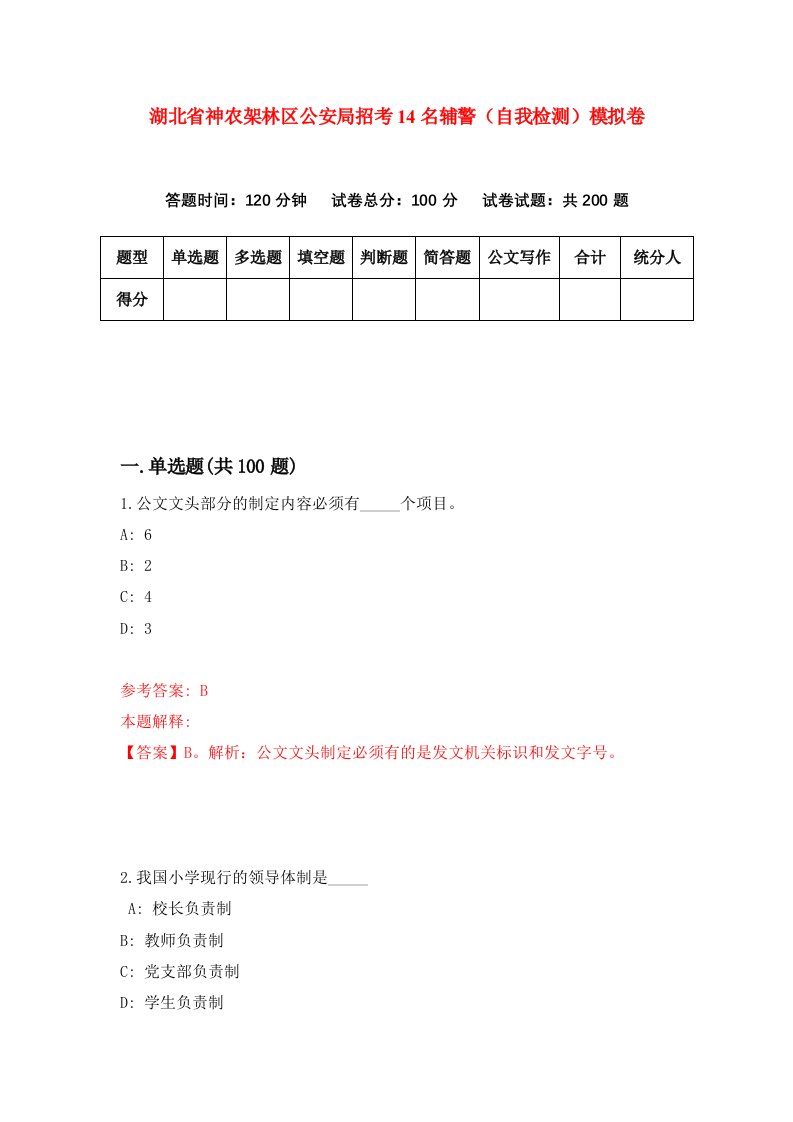 湖北省神农架林区公安局招考14名辅警（自我检测）模拟卷

答题时间：120分钟　试卷总分：100分　试卷试题：共200题

| 题型 | 单选题 | 多选题 | 填空题 | 判断题 | 简答题 | 公文写作 | 合计 | 统分人 |
|---|---|---|---|---|---|---|---|---|
| 得分 | | | | | | | | |

一.单选题(共100题)

1.公文文头部分的制定内容必须有_____个项目。

A: 6

B: 2

C: 4

D: 3

参考答案: B

本题解释:

【答案】B。解析：公文文头制定必须有的是发文机关标识和发文字号。

2.我国小学现行的领导体制是_____

A: 校长负责制

B: 教师负责制

C: 党支部负责制

D: 学生负责制